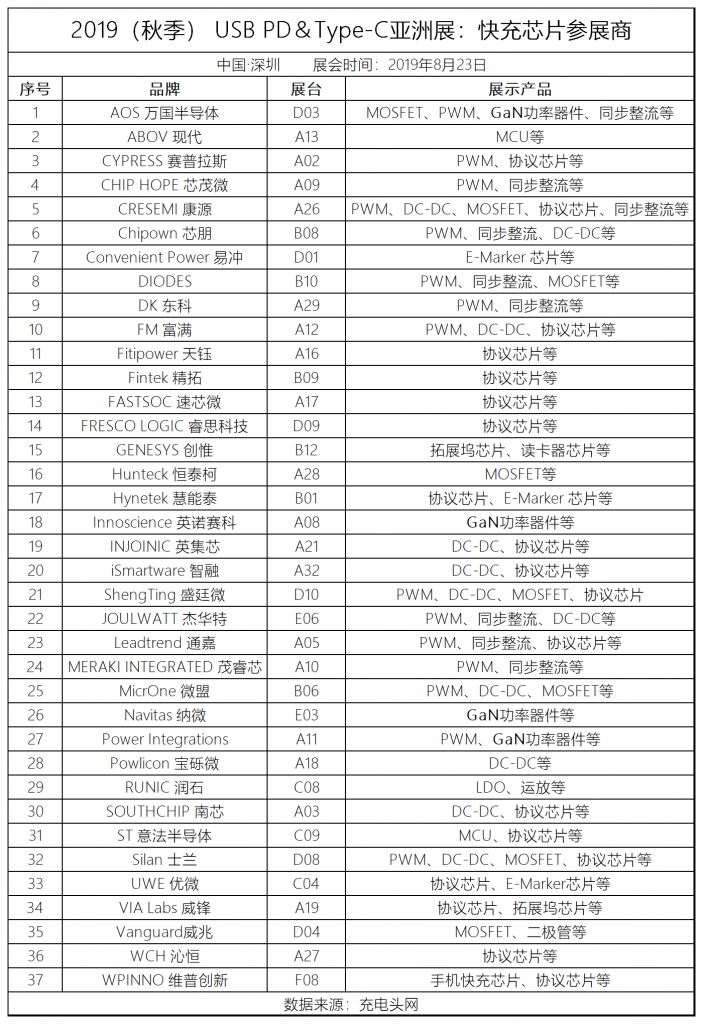 2019（秋季） USB PD＆Type-C亚洲展：快充芯片参展商

中国·深圳　展会时间：2019年8月23日

| 序号 | 品牌 | 展台 | 展示产品 |
|---|---|---|---|
| 1 | AOS 万国半导体 | D03 | MOSFET、PWM、GaN功率器件、同步整流等 |
| 2 | ABOV 现代 | A13 | MCU等 |
| 3 | CYPRESS 赛普拉斯 | A02 | PWM、协议芯片等 |
| 4 | CHIP HOPE 芯茂微 | A09 | PWM、同步整流等 |
| 5 | CRESEMI 康源 | A26 | PWM、DC-DC、MOSFET、协议芯片、同步整流等 |
| 6 | Chipown 芯朋 | B08 | PWM、同步整流、DC-DC等 |
| 7 | Convenient Power 易冲 | D01 | E-Marker 芯片等 |
| 8 | DIODES | B10 | PWM、同步整流、MOSFET等 |
| 9 | DK 东科 | A29 | PWM、同步整流等 |
| 10 | FM 富满 | A12 | PWM、DC-DC、协议芯片等 |
| 11 | Fitipower 天钰 | A16 | 协议芯片等 |
| 12 | Fintek 精拓 | B09 | 协议芯片等 |
| 13 | FASTSOC 速芯微 | A17 | 协议芯片等 |
| 14 | FRESCO LOGIC 睿思科技 | D09 | 协议芯片等 |
| 15 | GENESYS 创惟 | B12 | 拓展坞芯片、读卡器芯片等 |
| 16 | Hunteck 恒泰柯 | A28 | MOSFET等 |
| 17 | Hynetek 慧能泰 | B01 | 协议芯片、E-Marker 芯片等 |
| 18 | Innoscience 英诺赛科 | A08 | GaN功率器件等 |
| 19 | INJOINIC 英集芯 | A21 | DC-DC、协议芯片等 |
| 20 | iSmartware 智融 | A32 | DC-DC、协议芯片等 |
| 21 | ShengTing 盛廷微 | D10 | PWM、DC-DC、MOSFET、协议芯片 |
| 22 | JOULWATT 杰华特 | E06 | PWM、同步整流、DC-DC等 |
| 23 | Leadtrend 通嘉 | A05 | PWM、同步整流、协议芯片等 |
| 24 | MERAKI INTEGRATED 茂睿芯 | A10 | PWM、同步整流等 |
| 25 | MicrOne 微盟 | B06 | PWM、DC-DC、MOSFET等 |
| 26 | Navitas 纳微 | E03 | GaN功率器件等 |
| 27 | Power Integrations | A11 | PWM、GaN功率器件等 |
| 28 | Powlicon 宝砾微 | A18 | DC-DC等 |
| 29 | RUNIC 润石 | C08 | LDO、运放等 |
| 30 | SOUTHCHIP 南芯 | A03 | DC-DC、协议芯片等 |
| 31 | ST 意法半导体 | C09 | MCU、协议芯片等 |
| 32 | Silan 士兰 | D08 | PWM、DC-DC、MOSFET、协议芯片等 |
| 33 | UWE 优微 | C04 | 协议芯片、E-Marker芯片等 |
| 34 | VIA Labs 威锋 | A19 | 协议芯片、拓展坞芯片等 |
| 35 | Vanguard威兆 | D04 | MOSFET、二极管等 |
| 36 | WCH 沁恒 | A27 | 协议芯片等 |
| 37 | WPINNO 维普创新 | F08 | 手机快充芯片、协议芯片等 |

数据来源：充电头网